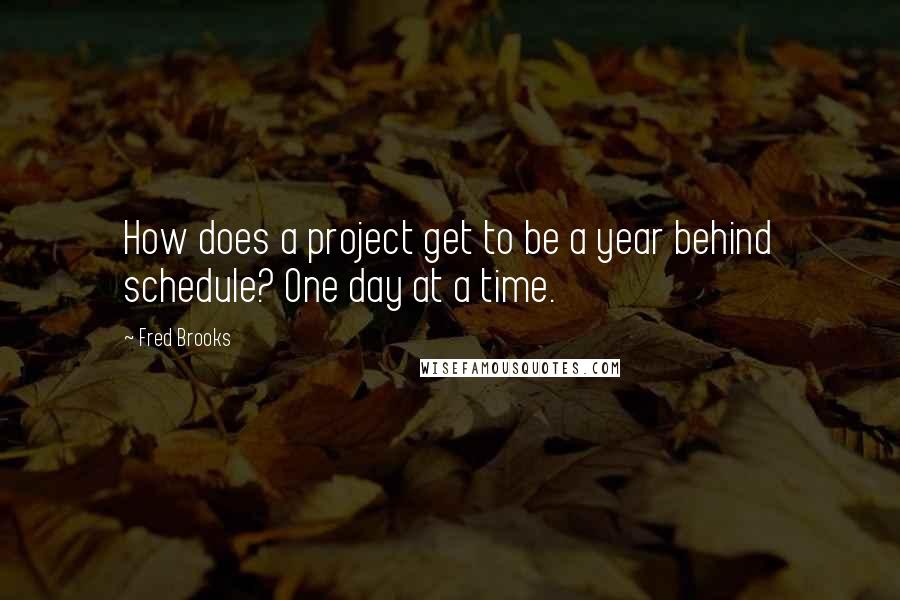 How does a project get to be a year behind schedule? One day at a time.

~ Fred Brooks

WISEFAMOUSQUOTES.COM